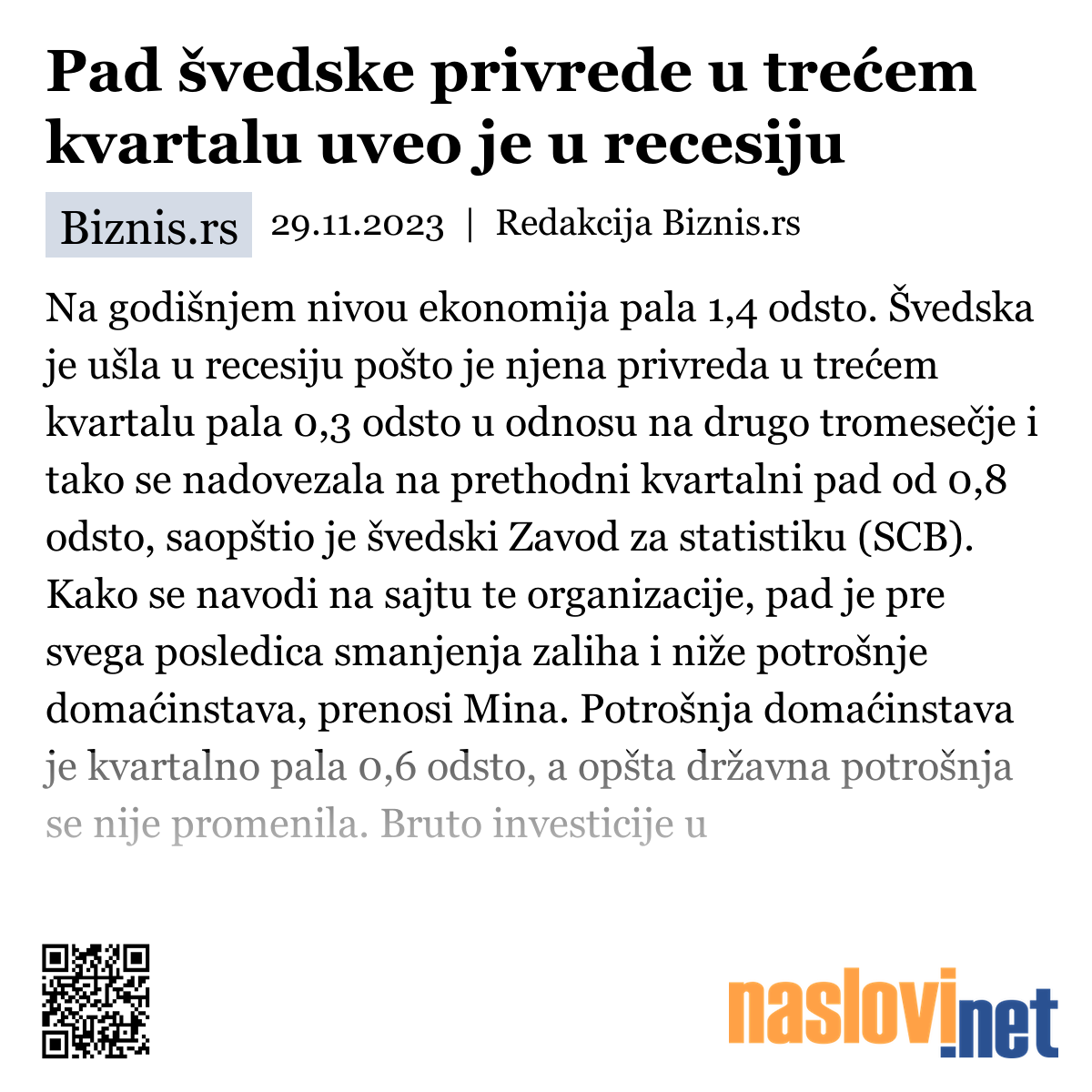 Pad švedske privrede u trećem kvartalu uveo je u recesiju

Biznis.rs 29.11.2023 | Redakcija Biznis.rs

Na godišnjem nivou ekonomija pala 1,4 odsto. Švedska je ušla u recesiju pošto je njena privreda u trećem kvartalu pala 0,3 odsto u odnosu na drugo tromesečje i tako se nadovezala na prethodni kvartalni pad od 0,8 odsto, saopštio je švedski Zavod za statistiku (SCB). Kako se navodi na sajtu te organizacije, pad je pre svega posledica smanjenja zaliha i niže potrošnje domaćinstava, prenosi Mina. Potrošnja domaćinstava je kvartalno pala 0,6 odsto, a opšta državna potrošnja se nije promenila. Bruto investicije u

naslovi.net